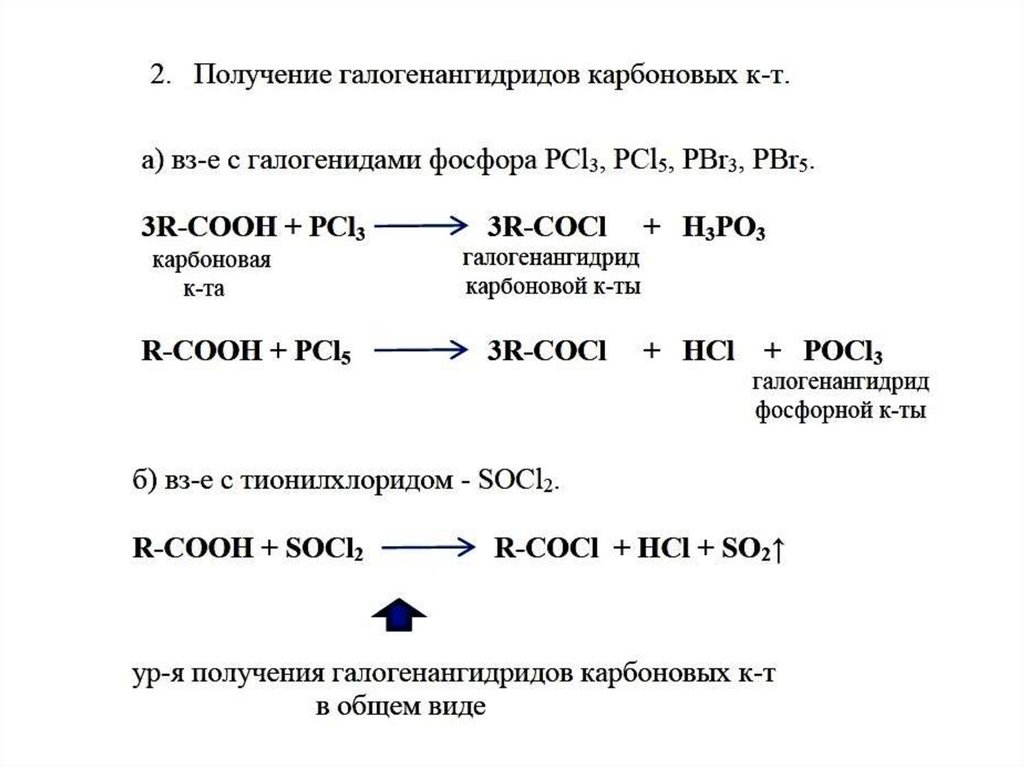 2. Получение галогенангидридов карбоновых к-т.

а) вз-е с галогенидами фосфора $PCl_3$, $PCl_5$, $PBr_3$, $PBr_5$.

$3R\text{-}COOH + PCl_3 \longrightarrow 3R\text{-}COCl + H_3PO_3$

карбоновая к-та

галогенангидрид карбоновой к-ты

$R\text{-}COOH + PCl_5 \longrightarrow 3R\text{-}COCl + HCl + POCl_3$

галогенангидрид фосфорной к-ты

б) вз-е с тионилхлоридом - $SOCl_2$.

$R\text{-}COOH + SOCl_2 \longrightarrow R\text{-}COCl + HCl + SO_2\uparrow$

ур-я получения галогенангидридов карбоновых к-т в общем виде